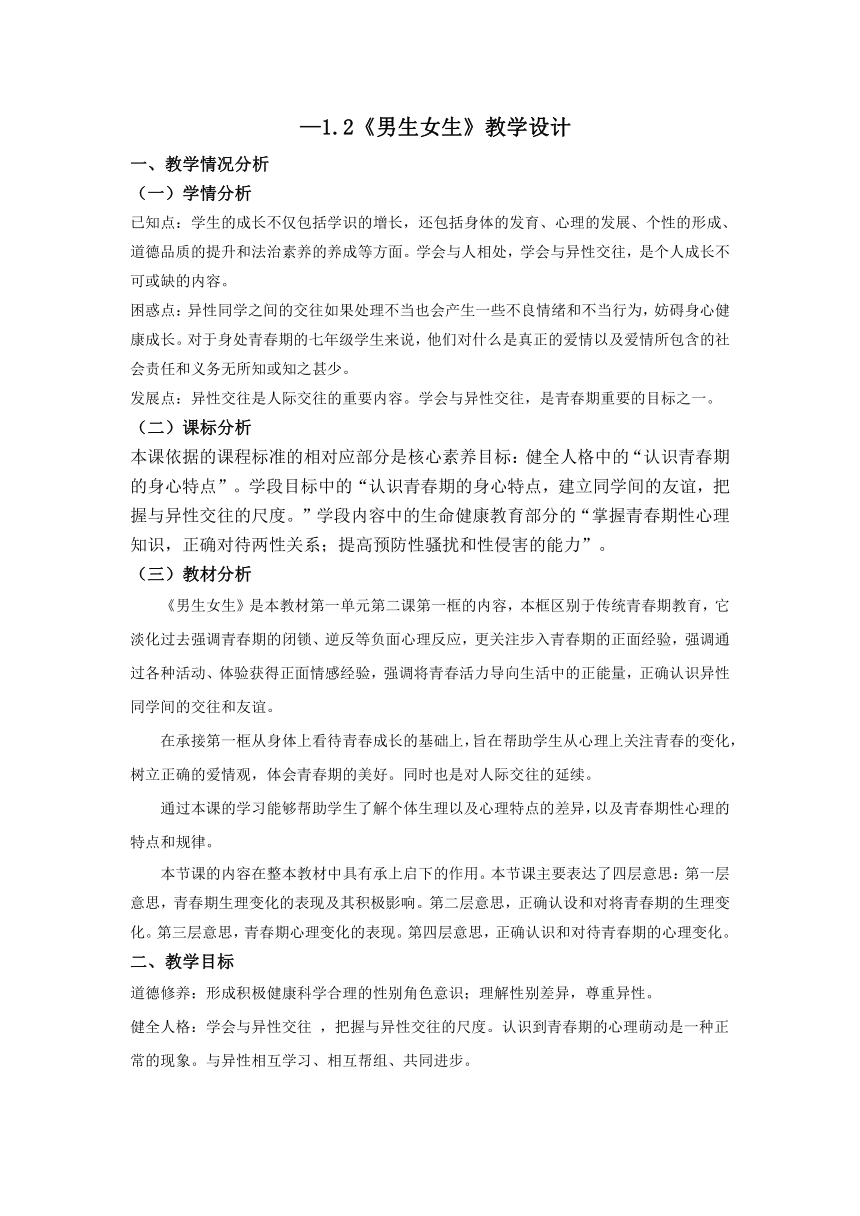 —1.2《男生女生》教学设计

一、教学情况分析

（一）学情分析

已知点：学生的成长不仅包括学识的增长，还包括身体的发育、心理的发展、个性的形成、道德品质的提升和法治素养的养成等方面。学会与人相处，学会与异性交往，是个人成长不可或缺的内容。

困惑点：异性同学之间的交往如果处理不当也会产生一些不良情绪和不当行为，妨碍身心健康成长。对于身处青春期的七年级学生来说，他们对什么是真正的爱情以及爱情所包含的社会责任和义务无所知或知之甚少。

发展点：异性交往是人际交往的重要内容。学会与异性交往，是青春期重要的目标之一。

（二）课标分析

本课依据的课程标准的相对应部分是核心素养目标：健全人格中的“认识青春期的身心特点”。学段目标中的“认识青春期的身心特点，建立同学间的友谊，把握与异性交往的尺度。”学段内容中的生命健康教育部分的“掌握青春期性心理知识，正确对待两性关系；提高预防性骚扰和性侵害的能力”。

（三）教材分析

《男生女生》是本教材第一单元第二课第一框的内容，本框区别于传统青春期教育，它淡化过去强调青春期的闭锁、逆反等负面心理反应，更关注步入青春期的正面经验，强调通过各种活动、体验获得正面情感经验，强调将青春活力导向生活中的正能量，正确认识异性同学间的交往和友谊。

在承接第一框从身体上看待青春成长的基础上，旨在帮助学生从心理上关注青春的变化，树立正确的爱情观，体会青春期的美好。同时也是对人际交往的延续。

通过本课的学习能够帮助学生了解个体生理以及心理特点的差异，以及青春期性心理的特点和规律。

本节课的内容在整本教材中具有承上启下的作用。本节课主要表达了四层意思：第一层意思，青春期生理变化的表现及其积极影响。第二层意思，正确认设和对将青春期的生理变化。第三层意思，青春期心理变化的表现。第四层意思，正确认识和对待青春期的心理变化。

二、教学目标

道德修养：形成积极健康科学合理的性别角色意识；理解性别差异，尊重异性。

健全人格：学会与异性交往 ，把握与异性交往的尺度。认识到青春期的心理萌动是一种正常的现象。与异性相互学习、相互帮组、共同进步。